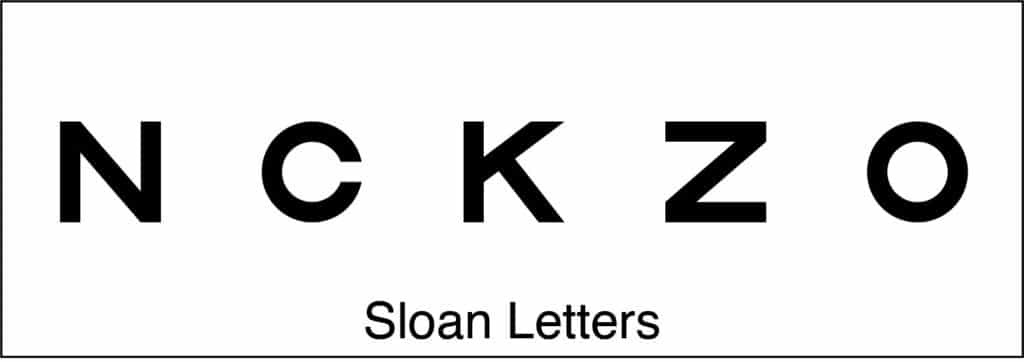 N C K Z O

Sloan Letters